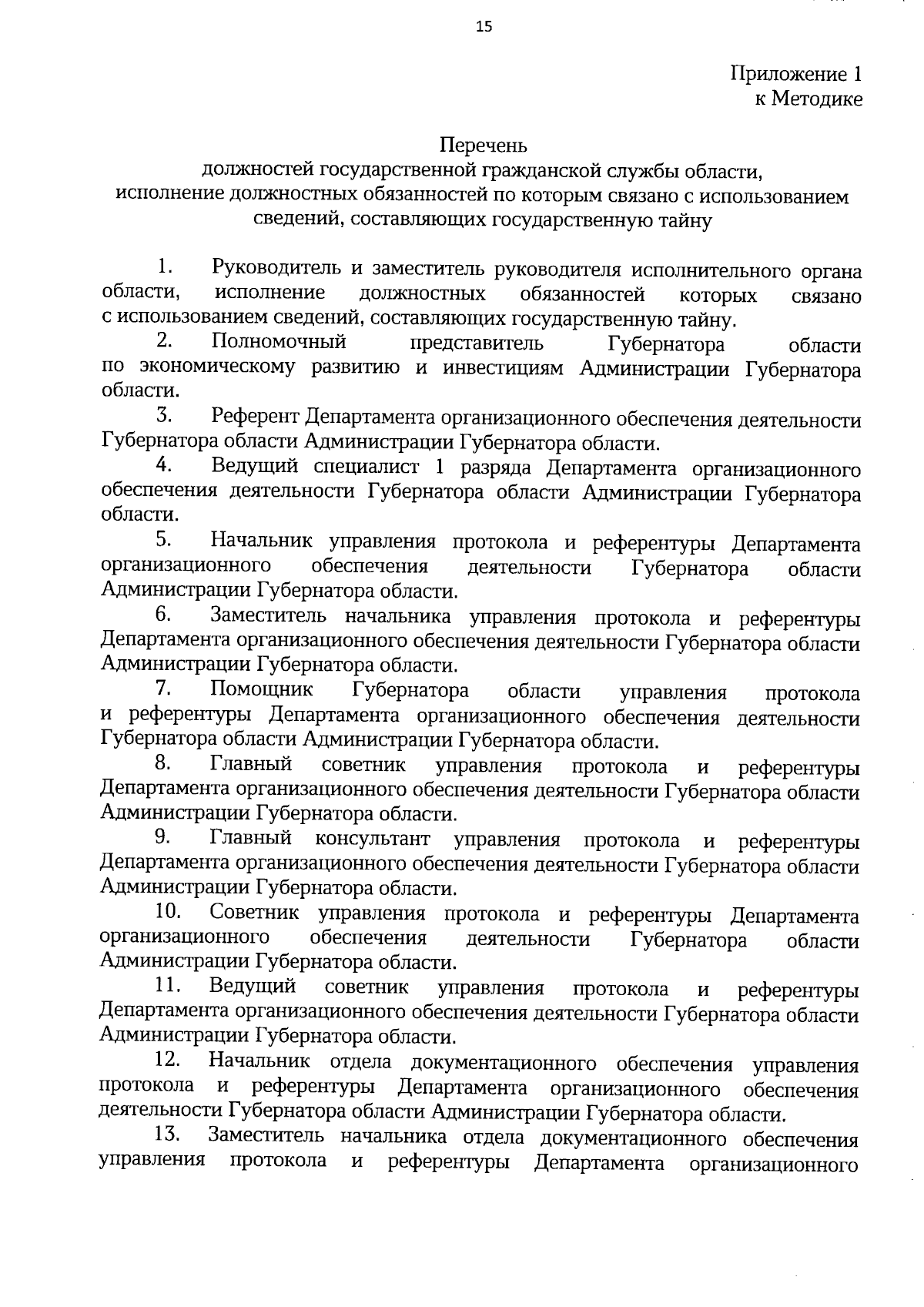 15

Приложение 1
к Методике

Перечень
должностей государственной гражданской службы области, исполнение должностных обязанностей по которым связано с использованием сведений, составляющих государственную тайну

1. Руководитель и заместитель руководителя исполнительного органа области, исполнение должностных обязанностей которых связано с использованием сведений, составляющих государственную тайну.

2. Полномочный представитель Губернатора области по экономическому развитию и инвестициям Администрации Губернатора области.

3. Референт Департамента организационного обеспечения деятельности Губернатора области Администрации Губернатора области.

4. Ведущий специалист 1 разряда Департамента организационного обеспечения деятельности Губернатора области Администрации Губернатора области.

5. Начальник управления протокола и референтуры Департамента организационного обеспечения деятельности Губернатора области Администрации Губернатора области.

6. Заместитель начальника управления протокола и референтуры Департамента организационного обеспечения деятельности Губернатора области Администрации Губернатора области.

7. Помощник Губернатора области управления протокола и референтуры Департамента организационного обеспечения деятельности Губернатора области Администрации Губернатора области.

8. Главный советник управления протокола и референтуры Департамента организационного обеспечения деятельности Губернатора области Администрации Губернатора области.

9. Главный консультант управления протокола и референтуры Департамента организационного обеспечения деятельности Губернатора области Администрации Губернатора области.

10. Советник управления протокола и референтуры Департамента организационного обеспечения деятельности Губернатора области Администрации Губернатора области.

11. Ведущий советник управления протокола и референтуры Департамента организационного обеспечения деятельности Губернатора области Администрации Губернатора области.

12. Начальник отдела документационного обеспечения управления протокола и референтуры Департамента организационного обеспечения деятельности Губернатора области Администрации Губернатора области.

13. Заместитель начальника отдела документационного обеспечения управления протокола и референтуры Департамента организационного